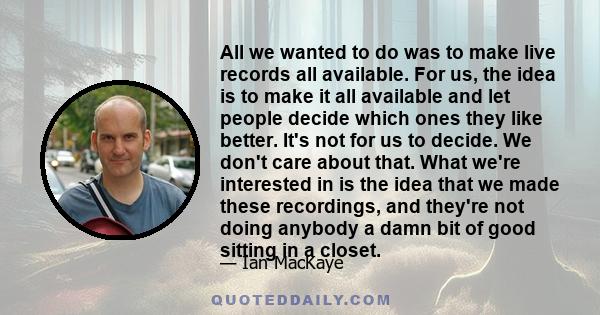 All we wanted to do was to make live records all available. For us, the idea is to make it all available and let people decide which ones they like better. It's not for us to decide. We don't care about that. What we're interested in is the idea that we made these recordings, and they're not doing anybody a damn bit of good sitting in a closet.

— Ian MacKaye

QUOTEDDAILY.COM